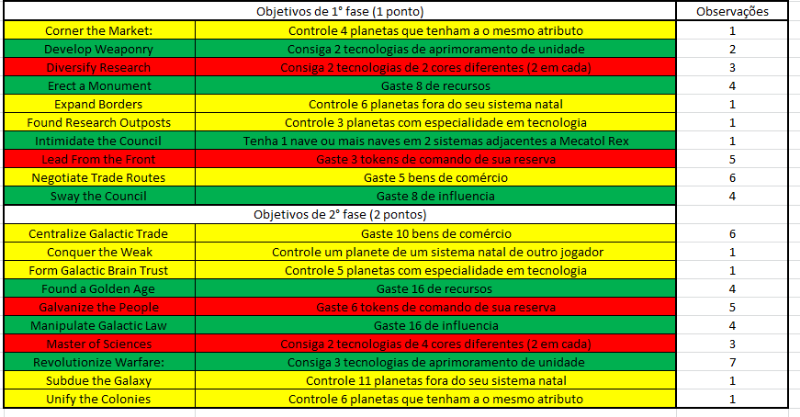 | Objetivos de 1° fase (1 ponto) | | Observações |
|---|---|---|
| Corner the Market: | Controle 4 planetas que tenham a o mesmo atributo | 1 |
| Develop Weaponry | Consiga 2 tecnologias de aprimoramento de unidade | 2 |
| Diversify Research | Consiga 2 tecnologias de 2 cores diferentes (2 em cada) | 3 |
| Erect a Monument | Gaste 8 de recursos | 4 |
| Expand Borders | Controle 6 planetas fora do seu sistema natal | 1 |
| Found Research Outposts | Controle 3 planetas com especialidade em tecnologia | 1 |
| Intimidate the Council | Tenha 1 nave ou mais naves em 2 sistemas adjacentes a Mecatol Rex | 1 |
| Lead From the Front | Gaste 3 tokens de comando de sua reserva | 5 |
| Negotiate Trade Routes | Gaste 5 bens de comércio | 6 |
| Sway the Council | Gaste 8 de influencia | 4 |
| Objetivos de 2° fase (2 pontos) | | |
| Centralize Galactic Trade | Gaste 10 bens de comércio | 6 |
| Conquer the Weak | Controle um planete de um sistema natal de outro jogador | 1 |
| Form Galactic Brain Trust | Controle 5 planetas com especialidade em tecnologia | 1 |
| Found a Golden Age | Gaste 16 de recursos | 4 |
| Galvanize the People | Gaste 6 tokens de comando de sua reserva | 5 |
| Manipulate Galactic Law | Gaste 16 de influencia | 4 |
| Master of Sciences | Consiga 2 tecnologias de 4 cores diferentes (2 em cada) | 3 |
| Revolutionize Warfare: | Consiga 3 tecnologias de aprimoramento de unidade | 7 |
| Subdue the Galaxy | Controle 11 planetas fora do seu sistema natal | 1 |
| Unify the Colonies | Controle 6 planetas que tenham a o mesmo atributo | 1 |